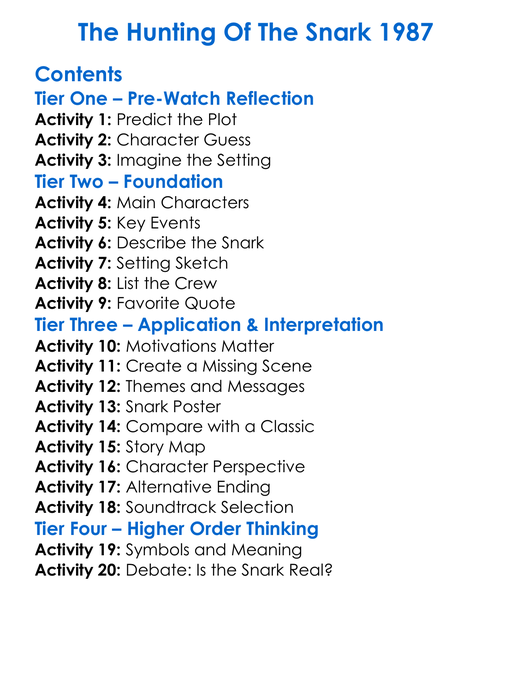 The Hunting Of The Snark 1987

Contents
Tier One – Pre-Watch Reflection
Activity 1: Predict the Plot
Activity 2: Character Guess
Activity 3: Imagine the Setting
Tier Two – Foundation
Activity 4: Main Characters
Activity 5: Key Events
Activity 6: Describe the Snark
Activity 7: Setting Sketch
Activity 8: List the Crew
Activity 9: Favorite Quote
Tier Three – Application & Interpretation
Activity 10: Motivations Matter
Activity 11: Create a Missing Scene
Activity 12: Themes and Messages
Activity 13: Snark Poster
Activity 14: Compare with a Classic
Activity 15: Story Map
Activity 16: Character Perspective
Activity 17: Alternative Ending
Activity 18: Soundtrack Selection
Tier Four – Higher Order Thinking
Activity 19: Symbols and Meaning
Activity 20: Debate: Is the Snark Real?